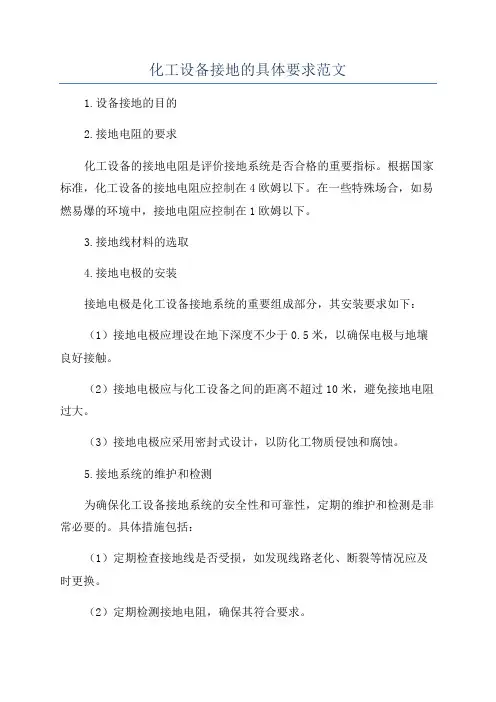 化工设备接地的具体要求范文

1.设备接地的目的

2.接地电阻的要求

化工设备的接地电阻是评价接地系统是否合格的重要指标。根据国家标准，化工设备的接地电阻应控制在4欧姆以下。在一些特殊场合，如易燃易爆的环境中，接地电阻应控制在1欧姆以下。

3.接地线材料的选取

4.接地电极的安装

接地电极是化工设备接地系统的重要组成部分，其安装要求如下：

（1）接地电极应埋设在地下深度不少于0.5米，以确保电极与地壤良好接触。

（2）接地电极应与化工设备之间的距离不超过10米，避免接地电阻过大。

（3）接地电极应采用密封式设计，以防化工物质侵蚀和腐蚀。

5.接地系统的维护和检测

为确保化工设备接地系统的安全性和可靠性，定期的维护和检测是非常必要的。具体措施包括：

（1）定期检查接地线是否受损，如发现线路老化、断裂等情况应及时更换。

（2）定期检测接地电阻，确保其符合要求。